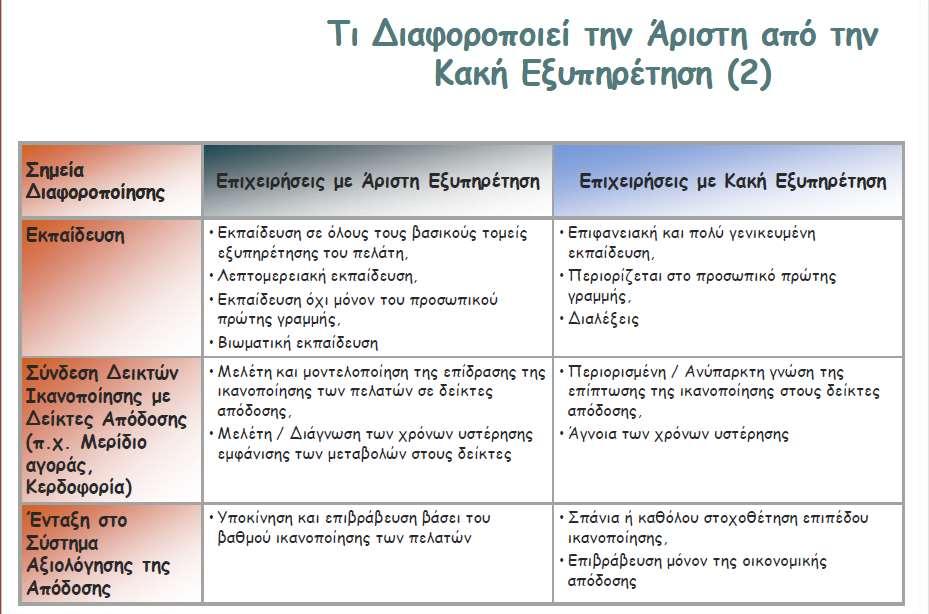 Τι Διαφοροποιεί την Άριστη από την Κακή Εξυπηρέτηση (2)

| Σημεία Διαφοροποίησης | Επιχειρήσεις με Άριστη Εξυπηρέτηση | Επιχειρήσεις με Κακή Εξυπηρέτηση |
|---|---|---|
| Εκπαίδευση | • Εκπαίδευση σε όλους τους βασικούς τομείς εξυπηρέτησης του πελάτη, • Λεπτομερειακή εκπαίδευση, • Εκπαίδευση όχι μόνον του προσωπικού πρώτης γραμμής, • Βιωματική εκπαίδευση | • Επιφανειακή και πολύ γενικευμένη εκπαίδευση, • Περιορίζεται στο προσωπικό πρώτης γραμμής, • Διαλέξεις |
| Σύνδεση Δεικτών Ικανοποίησης με Δείκτες Απόδοσης (π.χ. Μερίδιο αγοράς, Κερδοφορία) | • Μελέτη και μοντελοποίηση της επίδρασης της ικανοποίησης των πελατών σε δείκτες απόδοσης, • Μελέτη / Διάγνωση των χρόνων υστέρησης εμφάνισης των μεταβολών στους δείκτες | • Περιορισμένη / Ανύπαρκτη γνώση της επίπτωσης της ικανοποίησης στους δείκτες απόδοσης, • Άγνοια των χρόνων υστέρησης |
| Ένταξη στο Σύστημα Αξιολόγησης της Απόδοσης | • Υποκίνηση και επιβράβευση βάσει του βαθμού ικανοποίησης των πελατών | • Σπάνια ή καθόλου στοχοθέτηση επιπέδου ικανοποίησης, • Επιβράβευση μόνον της οικονομικής απόδοσης |